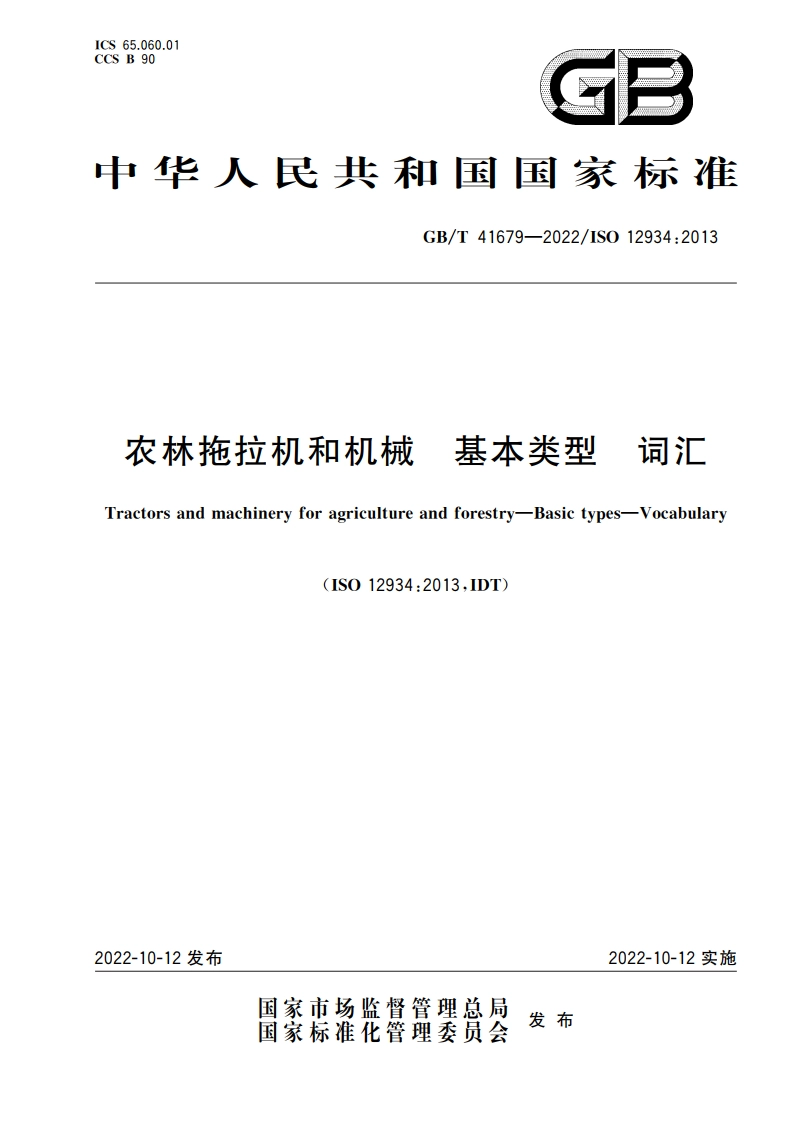 ICS 65.060.01
CCS B 90

GB

中华人民共和国国家标准

GB/T 41679—2022/ISO 12934:2013

农林拖拉机和机械　基本类型　词汇

Tractors and machinery for agriculture and forestry—Basic types—Vocabulary

(ISO 12934:2013,IDT)

2022-10-12 发布

2022-10-12 实施

国家市场监督管理总局
国家标准化管理委员会
发布